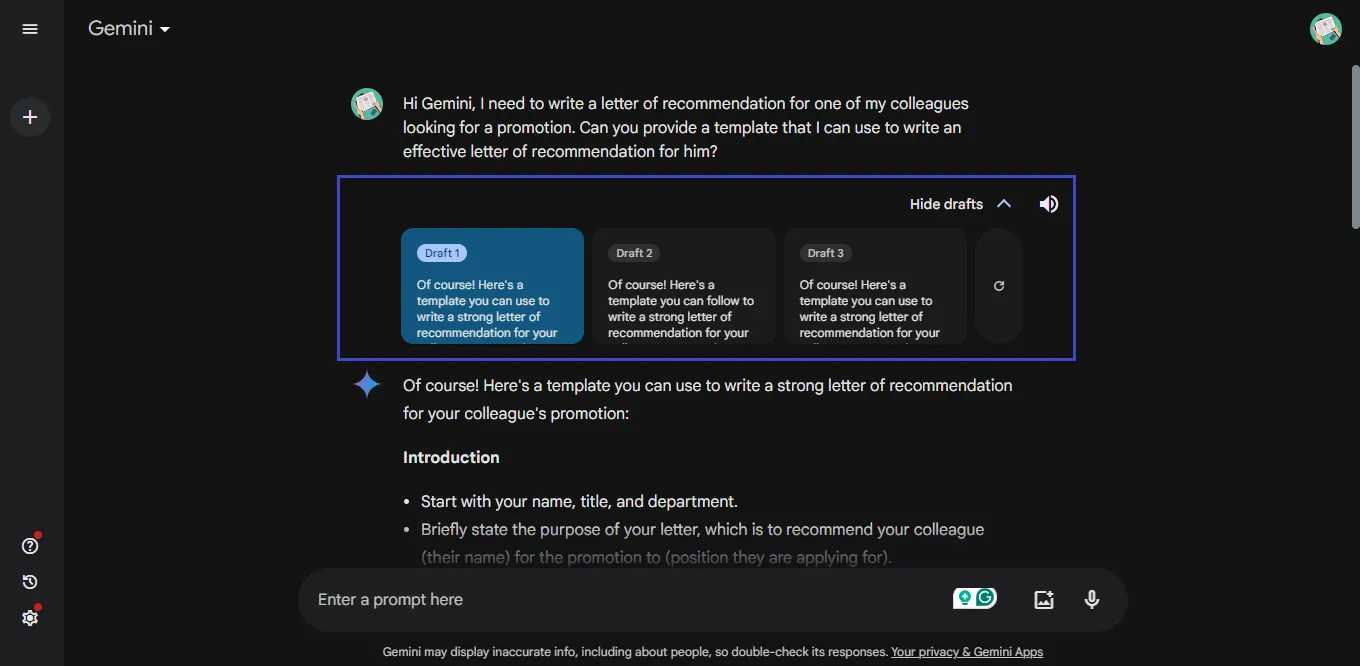 Gemini

Hi Gemini, I need to write a letter of recommendation for one of my colleagues looking for a promotion. Can you provide a template that I can use to write an effective letter of recommendation for him?

Hide drafts

Draft 1
Of course! Here's a template you can use to write a strong letter of recommendation for your

Draft 2
Of course! Here's a template you can follow to write a strong letter of recommendation for your

Draft 3
Of course! Here's a template you can use to write a strong letter of recommendation for your

Of course! Here's a template you can use to write a strong letter of recommendation for your colleague's promotion:

**Introduction**

- Start with your name, title, and department.
- Briefly state the purpose of your letter, which is to recommend your colleague (their name) for the promotion to (position they are applying for).

Enter a prompt here

Gemini may display inaccurate info, including about people, so double-check its responses. Your privacy & Gemini Apps